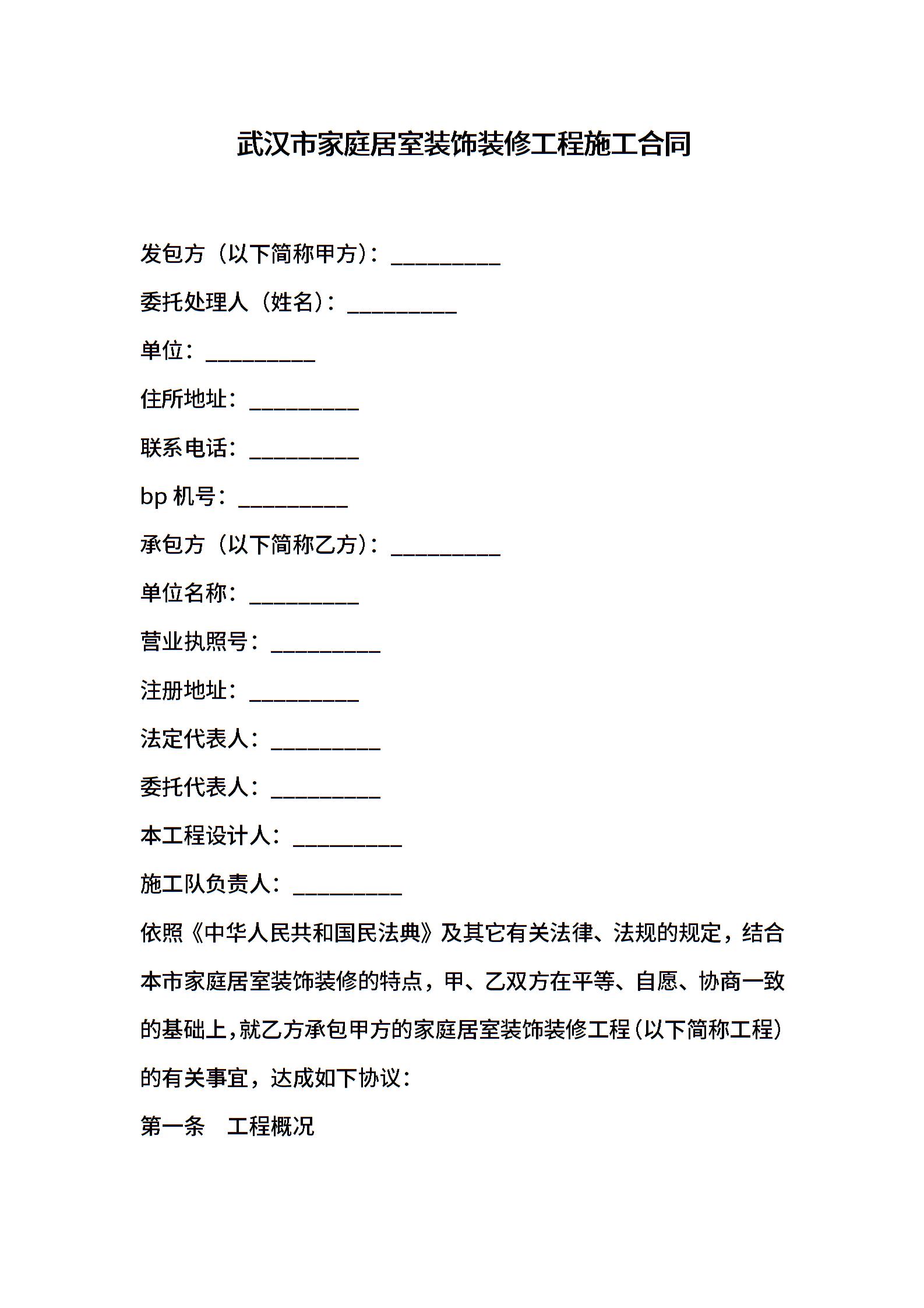 武汉市家庭居室装饰装修工程施工合同

发包方（以下简称甲方）：__________

委托处理人（姓名）：__________

单位：__________

住所地址：__________

联系电话：__________

bp 机号：__________

承包方（以下简称乙方）：__________

单位名称：__________

营业执照号：__________

注册地址：__________

法定代表人：__________

委托代表人：__________

本工程设计人：__________

施工队负责人：__________

依照《中华人民共和国民法典》及其它有关法律、法规的规定，结合本市家庭居室装饰装修的特点，甲、乙双方在平等、自愿、协商一致的基础上，就乙方承包甲方的家庭居室装饰装修工程（以下简称工程）的有关事宜，达成如下协议：

第一条　工程概况